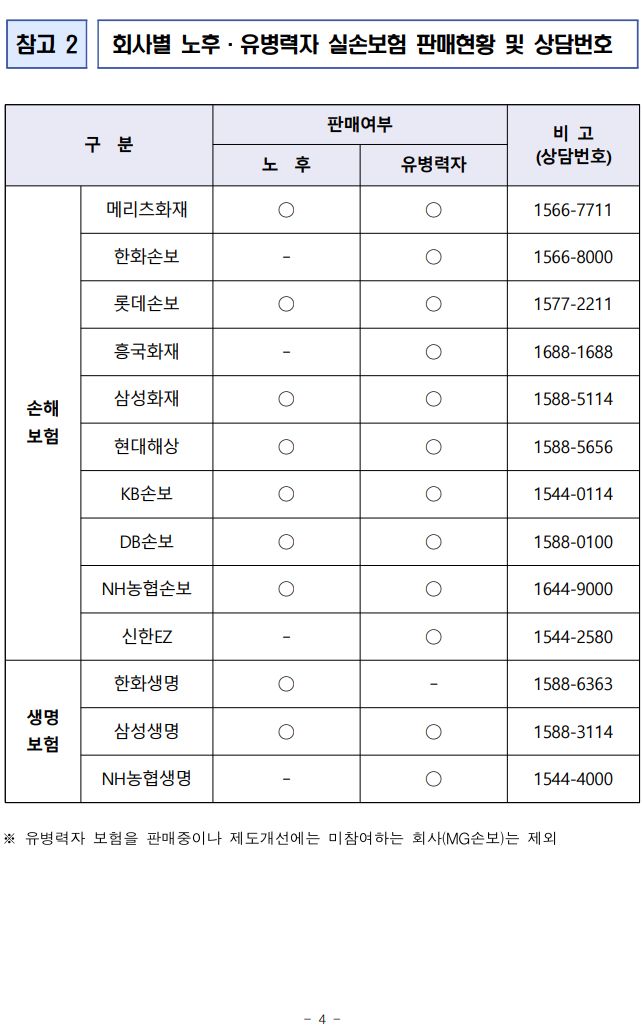 참고 2

회사별 노후 · 유병력자 실손보험 판매현황 및 상담번호

| 구 분 | | 판매여부 노 후 | 판매여부 유병력자 | 비 고 (상담번호) |
|---|---|---|---|---|
| 손해 보험 | 메리츠화재 | ○ | ○ | 1566-7711 |
| | 한화손보 | - | ○ | 1566-8000 |
| | 롯데손보 | ○ | ○ | 1577-2211 |
| | 흥국화재 | - | ○ | 1688-1688 |
| | 삼성화재 | ○ | ○ | 1588-5114 |
| | 현대해상 | ○ | ○ | 1588-5656 |
| | KB손보 | ○ | ○ | 1544-0114 |
| | DB손보 | ○ | ○ | 1588-0100 |
| | NH농협손보 | ○ | ○ | 1644-9000 |
| | 신한EZ | - | ○ | 1544-2580 |
| 생명 보험 | 한화생명 | ○ | - | 1588-6363 |
| | 삼성생명 | ○ | ○ | 1588-3114 |
| | NH농협생명 | - | ○ | 1544-4000 |

※ 유병력자 보험을 판매중이나 제도개선에는 미참여하는 회사(MG손보)는 제외

- 4 -